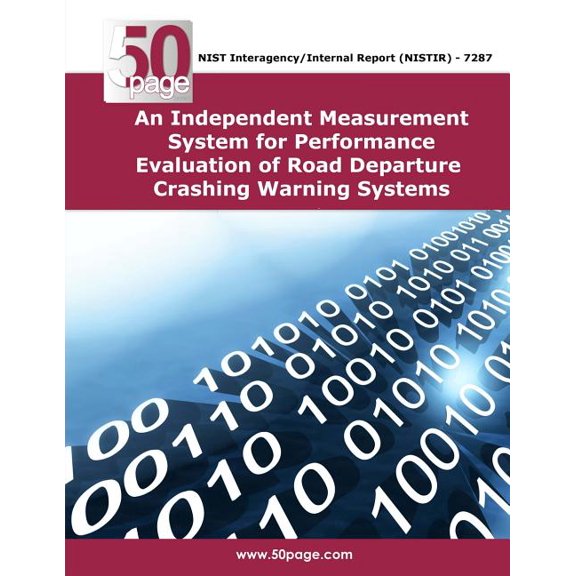 50 page

NIST Interagency/Internal Report (NISTIR) - 7287

An Independent Measurement System for Performance Evaluation of Road Departure Crashing Warning Systems

www.50page.com